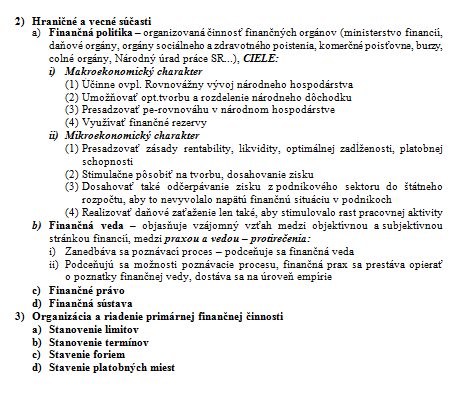 2) Hraničné a vecné súčasti
a) Finančná politika – organizovaná činnosť finančných orgánov (ministerstvo financií, daňové orgány, orgány sociálneho a zdravotného poistenia, komerčné poisťovne, burzy, colné orgány, Národný úrad práce SR...), CIELE:
i) Makroekonomický charakter
(1) Účinne ovpl. Rovnovážny vývoj národneho hospodárstva
(2) Umožňovať opt.tvorbu a rozdelenie národneho dôchodku
(3) Presadzovať pe-rovnováhu v národnom hospodárstve
(4) Využívať finančné rezervy
ii) Mikroekonomický charakter
(1) Presadzovať zásady rentability, likvidity, optimálnej zadlženosti, platobnej schopnosti
(2) Stimulačne pôsobiť na tvorbu, dosahovanie zisku
(3) Dosahovať také odčerpávanie zisku z podnikového sektoru do štátneho rozpočtu, aby to nevyvolalo napätú finančnú situáciu v podnikoch
(4) Realizovať daňové zaťaženie len také, aby stimulovalo rast pracovnej aktivity
b) Finančná veda – objasňuje vzájomný vzťah medzi objektívnou a subjektívnou stránkou financií, medzi praxou a vedou – protirečenia:
i) Zanedbáva sa poznávací proces – podceňuje sa finančná veda
ii) Podceňujú sa možnosti poznávacie procesu, finančná prax sa prestáva opierať o poznatky finančnej vedy, dostáva sa na úroveň empírie
c) Finančné právo
d) Finančná sústava
3) Organizácia a riadenie primárnej finančnej činnosti
a) Stanovenie limitov
b) Stanovenie termínov
c) Stavenie foriem
d) Stavenie platobných miest